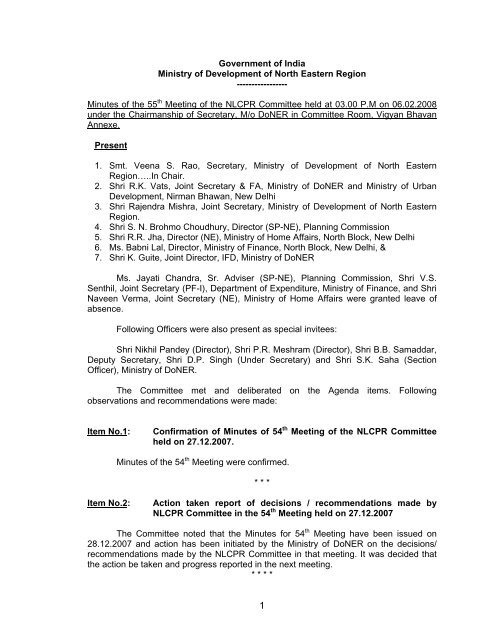 Government of India
Ministry of Development of North Eastern Region
-----------------

Minutes of the 55$^{th}$ Meeting of the NLCPR Committee held at 03.00 P.M on 06.02.2008 under the Chairmanship of Secretary, M/o DoNER in Committee Room, Vigyan Bhavan Annexe.

Present

1. Smt. Veena S. Rao, Secretary, Ministry of Development of North Eastern Region…..In Chair.
2. Shri R.K. Vats, Joint Secretary & FA, Ministry of DoNER and Ministry of Urban Development, Nirman Bhawan, New Delhi
3. Shri Rajendra Mishra, Joint Secretary, Ministry of Development of North Eastern Region.
4. Shri S. N. Brohmo Choudhury, Director (SP-NE), Planning Commission
5. Shri R.R. Jha, Director (NE), Ministry of Home Affairs, North Block, New Delhi
6. Ms. Babni Lal, Director, Ministry of Finance, North Block, New Delhi, &
7. Shri K. Guite, Joint Director, IFD, Ministry of DoNER

Ms. Jayati Chandra, Sr. Adviser (SP-NE), Planning Commission, Shri V.S. Senthil, Joint Secretary (PF-I), Department of Expenditure, Ministry of Finance, and Shri Naveen Verma, Joint Secretary (NE), Ministry of Home Affairs were granted leave of absence.

Following Officers were also present as special invitees:

Shri Nikhil Pandey (Director), Shri P.R. Meshram (Director), Shri B.B. Samaddar, Deputy Secretary, Shri D.P. Singh (Under Secretary) and Shri S.K. Saha (Section Officer), Ministry of DoNER.

The Committee met and deliberated on the Agenda items. Following observations and recommendations were made:

Item No.1: Confirmation of Minutes of 54$^{th}$ Meeting of the NLCPR Committee held on 27.12.2007.

Minutes of the 54$^{th}$ Meeting were confirmed.

* * *

Item No.2: Action taken report of decisions / recommendations made by NLCPR Committee in the 54$^{th}$ Meeting held on 27.12.2007

The Committee noted that the Minutes for 54$^{th}$ Meeting have been issued on 28.12.2007 and action has been initiated by the Ministry of DoNER on the decisions/ recommendations made by the NLCPR Committee in that meeting. It was decided that the action be taken and progress reported in the next meeting.

* * * *

1